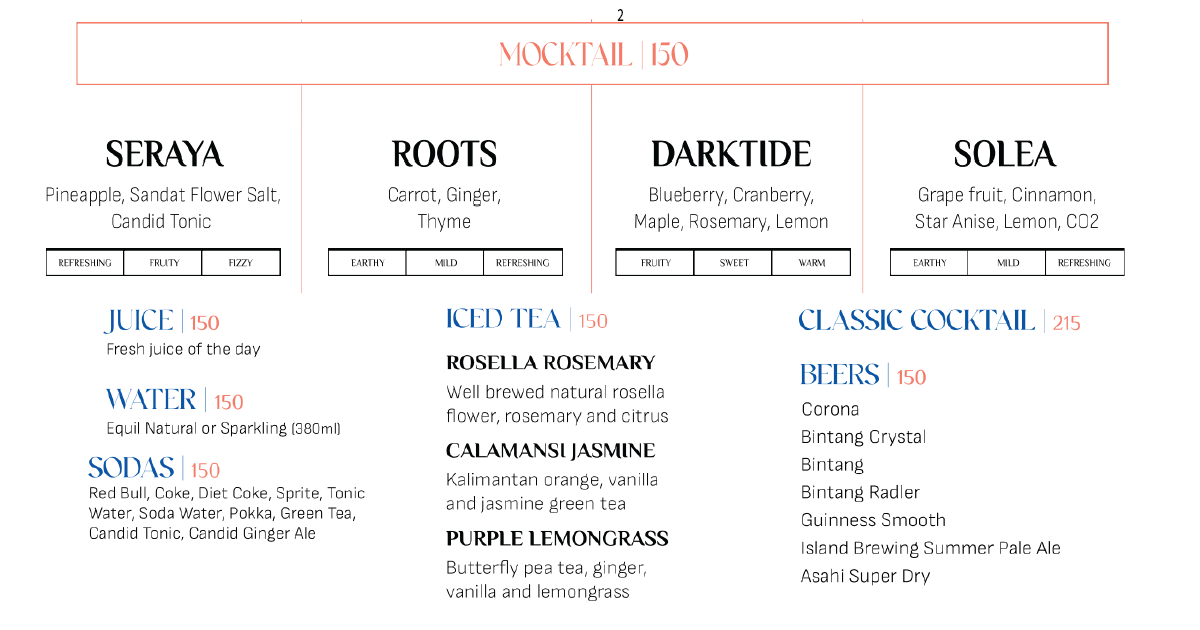 2

MOCKTAIL | 150

SERAYA
Pineapple, Sandat Flower Salt, Candid Tonic

| REFRESHING | FRUITY | FIZZY |
|---|---|---|

ROOTS
Carrot, Ginger, Thyme

| EARTHY | MILD | REFRESHING |
|---|---|---|

DARKTIDE
Blueberry, Cranberry, Maple, Rosemary, Lemon

| FRUITY | SWEET | WARM |
|---|---|---|

SOLEA
Grape fruit, Cinnamon, Star Anise, Lemon, CO2

| EARTHY | MILD | REFRESHING |
|---|---|---|

JUICE | 150
Fresh juice of the day

WATER | 150
Equil Natural or Sparkling (380ml)

SODAS | 150
Red Bull, Coke, Diet Coke, Sprite, Tonic Water, Soda Water, Pokka, Green Tea, Candid Tonic, Candid Ginger Ale

ICED TEA | 150

ROSELLA ROSEMARY
Well brewed natural rosella flower, rosemary and citrus

CALAMANSI JASMINE
Kalimantan orange, vanilla and jasmine green tea

PURPLE LEMONGRASS
Butterfly pea tea, ginger, vanilla and lemongrass

CLASSIC COCKTAIL | 215

BEERS | 150
Corona
Bintang Crystal
Bintang
Bintang Radler
Guinness Smooth
Island Brewing Summer Pale Ale
Asahi Super Dry